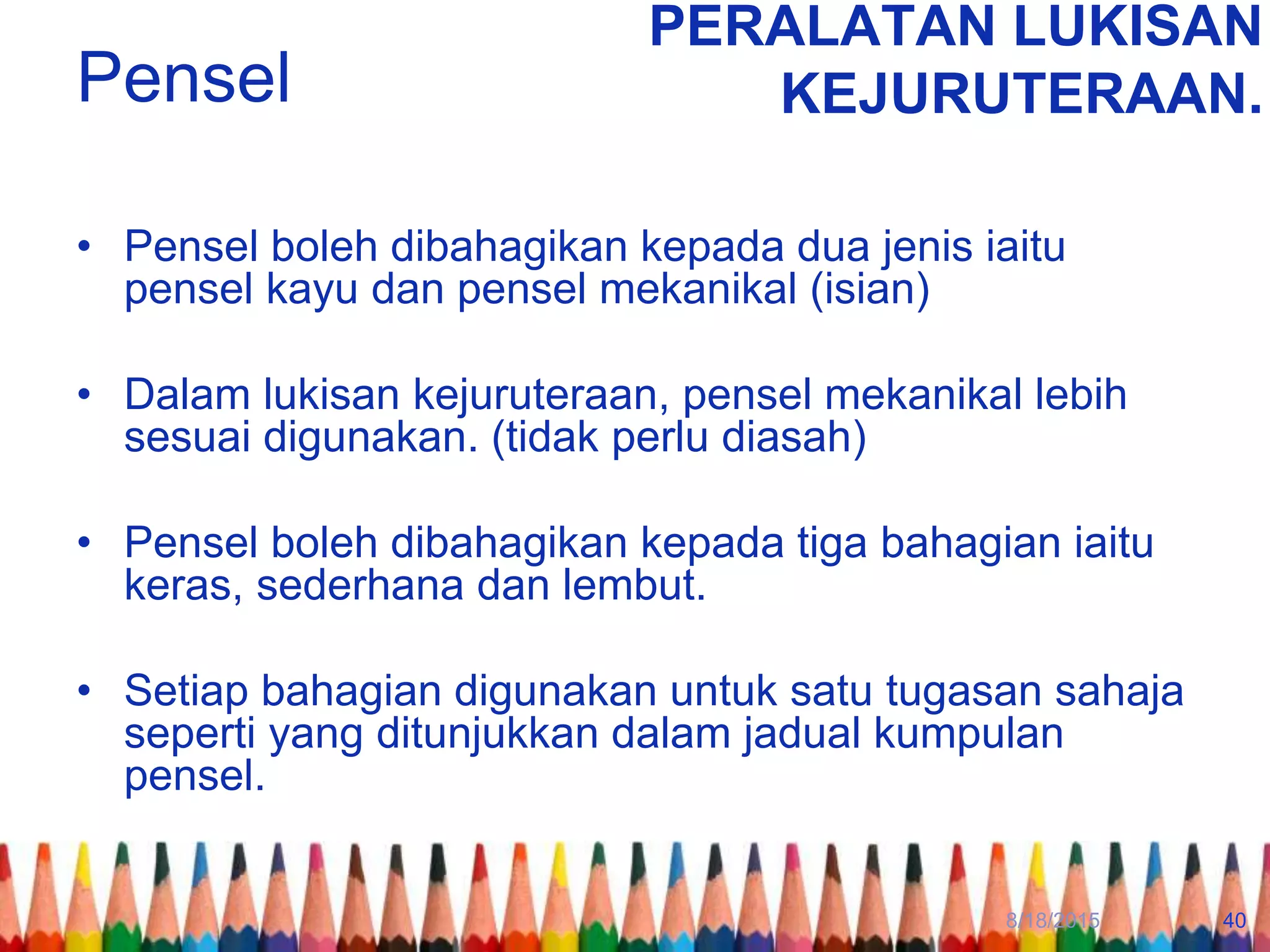 PERALATAN LUKISAN KEJURUTERAAN.

Pensel

• Pensel boleh dibahagikan kepada dua jenis iaitu pensel kayu dan pensel mekanikal (isian)

• Dalam lukisan kejuruteraan, pensel mekanikal lebih sesuai digunakan. (tidak perlu diasah)

• Pensel boleh dibahagikan kepada tiga bahagian iaitu keras, sederhana dan lembut.

• Setiap bahagian digunakan untuk satu tugasan sahaja seperti yang ditunjukkan dalam jadual kumpulan pensel.

8/18/2015

40